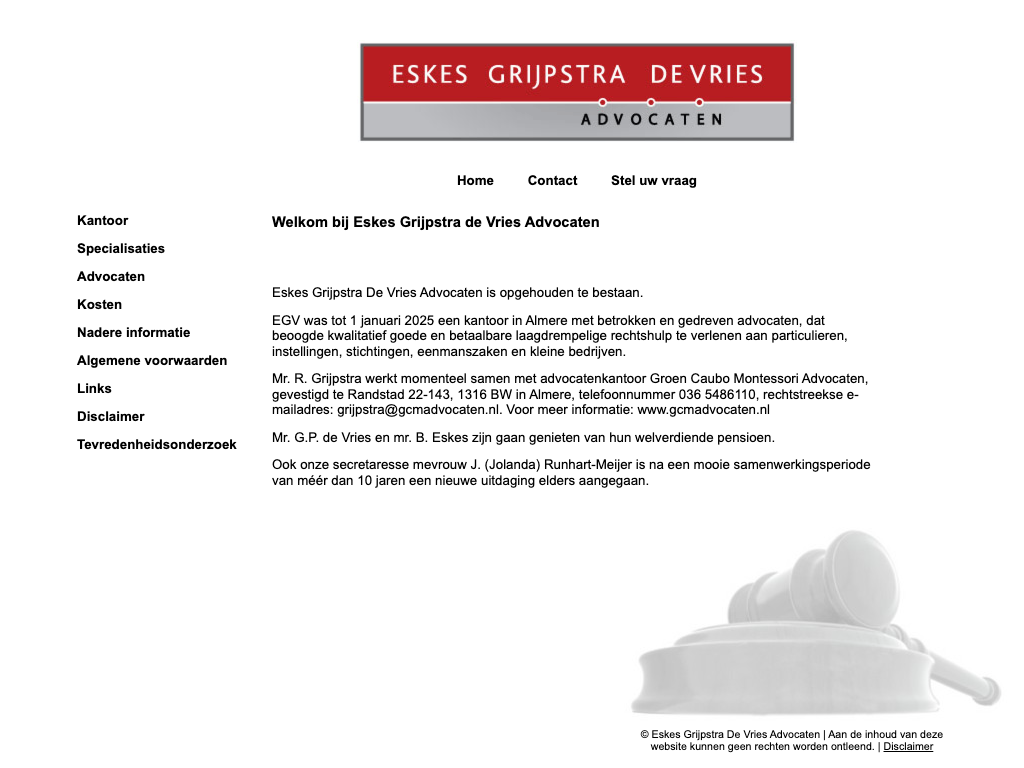 ESKES GRIJPSTRA DE VRIES
ADVOCATEN

Home Contact Stel uw vraag

Kantoor
Specialisaties
Advocaten
Kosten
Nadere informatie
Algemene voorwaarden
Links
Disclaimer
Tevredenheidsonderzoek

Welkom bij Eskes Grijpstra de Vries Advocaten

Eskes Grijpstra De Vries Advocaten is opgehouden te bestaan.

EGV was tot 1 januari 2025 een kantoor in Almere met betrokken en gedreven advocaten, dat beoogde kwalitatief goede en betaalbare laagdrempelige rechtshulp te verlenen aan particulieren, instellingen, stichtingen, eenmanszaken en kleine bedrijven.

Mr. R. Grijpstra werkt momenteel samen met advocatenkantoor Groen Caubo Montessori Advocaten, gevestigd te Randstad 22-143, 1316 BW in Almere, telefoonnummer 036 5486110, rechtstreekse e-mailadres: grijpstra@gcmadvocaten.nl. Voor meer informatie: www.gcmadvocaten.nl

Mr. G.P. de Vries en mr. B. Eskes zijn gaan genieten van hun welverdiende pensioen.

Ook onze secretaresse mevrouw J. (Jolanda) Runhart-Meijer is na een mooie samenwerkingsperiode van méér dan 10 jaren een nieuwe uitdaging elders aangegaan.

© Eskes Grijpstra De Vries Advocaten | Aan de inhoud van deze website kunnen geen rechten worden ontleend. | Disclaimer